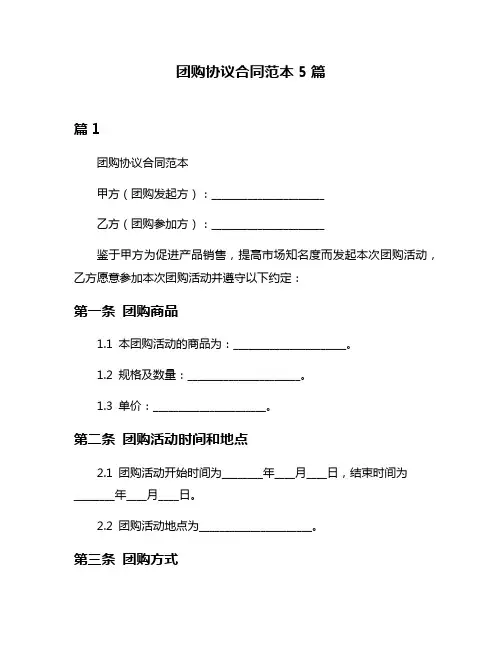 团购协议合同范本 5 篇

篇 1

团购协议合同范本

甲方（团购发起方）：____________________

乙方（团购参加方）：____________________

鉴于甲方为促进产品销售，提高市场知名度而发起本次团购活动，乙方愿意参加本次团购活动并遵守以下约定：

第一条 团购商品

1.1 本团购活动的商品为：____________________。

1.2 规格及数量：____________________。

1.3 单价：____________________。

第二条 团购活动时间和地点

2.1 团购活动开始时间为_______年___月___日，结束时间为_______年___月___日。

2.2 团购活动地点为____________________。

第三条 团购方式